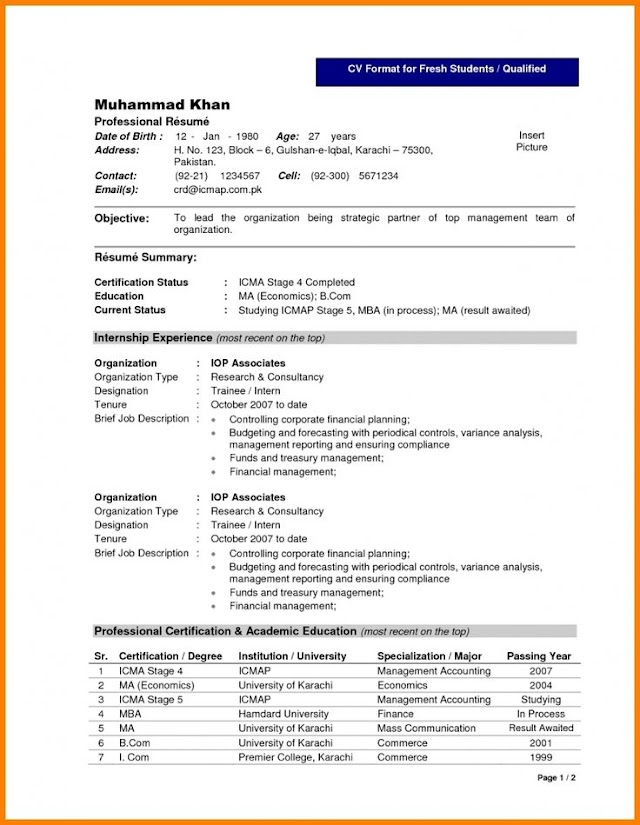 CV Format for Fresh Students / Qualified

Muhammad Khan
Professional Résumé

Date of Birth : 12 - Jan - 1980 Age: 27 years
Address: H. No. 123, Block – 6, Gulshan-e-Iqbal, Karachi – 75300, Pakistan.
Contact: (92-21) 1234567 Cell: (92-300) 5671234
Email(s): crd@icmap.com.pk

Insert Picture

Objective: To lead the organization being strategic partner of top management team of organization.

Résumé Summary:

Certification Status : ICMA Stage 4 Completed
Education : MA (Economics); B.Com
Current Status : Studying ICMAP Stage 5, MBA (in process); MA (result awaited)

Internship Experience (most recent on the top)

Organization : IOP Associates
Organization Type : Research & Consultancy
Designation : Trainee / Intern
Tenure : October 2007 to date
Brief Job Description :
• Controlling corporate financial planning;
• Budgeting and forecasting with periodical controls, variance analysis, management reporting and ensuring compliance
• Funds and treasury management;
• Financial management;

Organization : IOP Associates
Organization Type : Research & Consultancy
Designation : Trainee / Intern
Tenure : October 2007 to date
Brief Job Description :
• Controlling corporate financial planning;
• Budgeting and forecasting with periodical controls, variance analysis, management reporting and ensuring compliance
• Funds and treasury management;
• Financial management;

Professional Certification & Academic Education (most recent on the top)

| Sr. | Certification / Degree | Institution / University | Specialization / Major | Passing Year |
|---|---|---|---|---|
| 1 | ICMA Stage 4 | ICMAP | Management Accounting | 2007 |
| 2 | MA (Economics) | University of Karachi | Economics | 2004 |
| 3 | ICMA Stage 5 | ICMAP | Management Accounting | Studying |
| 4 | MBA | Hamdard University | Finance | In Process |
| 5 | MA | University of Karachi | Mass Communication | Result Awaited |
| 6 | B.Com | University of Karachi | Commerce | 2001 |
| 7 | I. Com | Premier College, Karachi | Commerce | 1999 |

Page 1 / 2